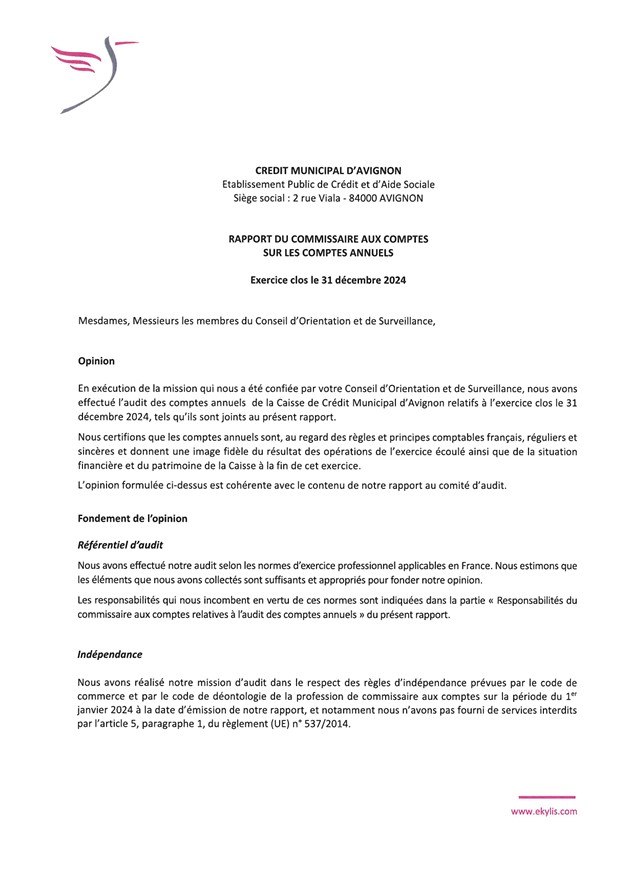 CREDIT MUNICIPAL D'AVIGNON
Etablissement Public de Crédit et d'Aide Sociale
Siège social : 2 rue Viala - 84000 AVIGNON

RAPPORT DU COMMISSAIRE AUX COMPTES
SUR LES COMPTES ANNUELS

Exercice clos le 31 décembre 2024

Mesdames, Messieurs les membres du Conseil d'Orientation et de Surveillance,

Opinion

En exécution de la mission qui nous a été confiée par votre Conseil d'Orientation et de Surveillance, nous avons effectué l'audit des comptes annuels de la Caisse de Crédit Municipal d'Avignon relatifs à l'exercice clos le 31 décembre 2024, tels qu'ils sont joints au présent rapport.

Nous certifions que les comptes annuels sont, au regard des règles et principes comptables français, réguliers et sincères et donnent une image fidèle du résultat des opérations de l'exercice écoulé ainsi que de la situation financière et du patrimoine de la Caisse à la fin de cet exercice.

L'opinion formulée ci-dessus est cohérente avec le contenu de notre rapport au comité d'audit.

Fondement de l'opinion

Référentiel d'audit

Nous avons effectué notre audit selon les normes d'exercice professionnel applicables en France. Nous estimons que les éléments que nous avons collectés sont suffisants et appropriés pour fonder notre opinion.

Les responsabilités qui nous incombent en vertu de ces normes sont indiquées dans la partie « Responsabilités du commissaire aux comptes relatives à l'audit des comptes annuels » du présent rapport.

Indépendance

Nous avons réalisé notre mission d'audit dans le respect des règles d'indépendance prévues par le code de commerce et par le code de déontologie de la profession de commissaire aux comptes sur la période du 1$^{er}$ janvier 2024 à la date d'émission de notre rapport, et notamment nous n'avons pas fourni de services interdits par l'article 5, paragraphe 1, du règlement (UE) n° 537/2014.

www.ekylis.com